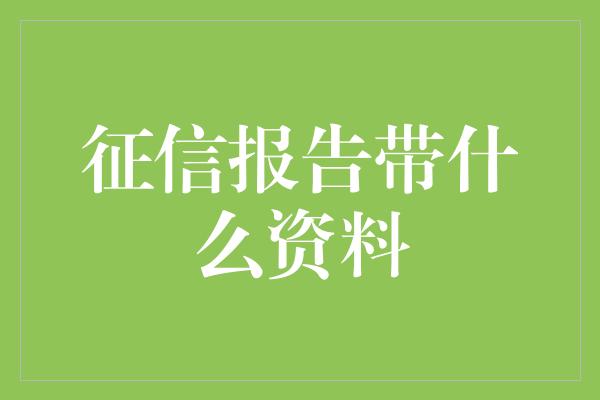 征信报告带什么资料